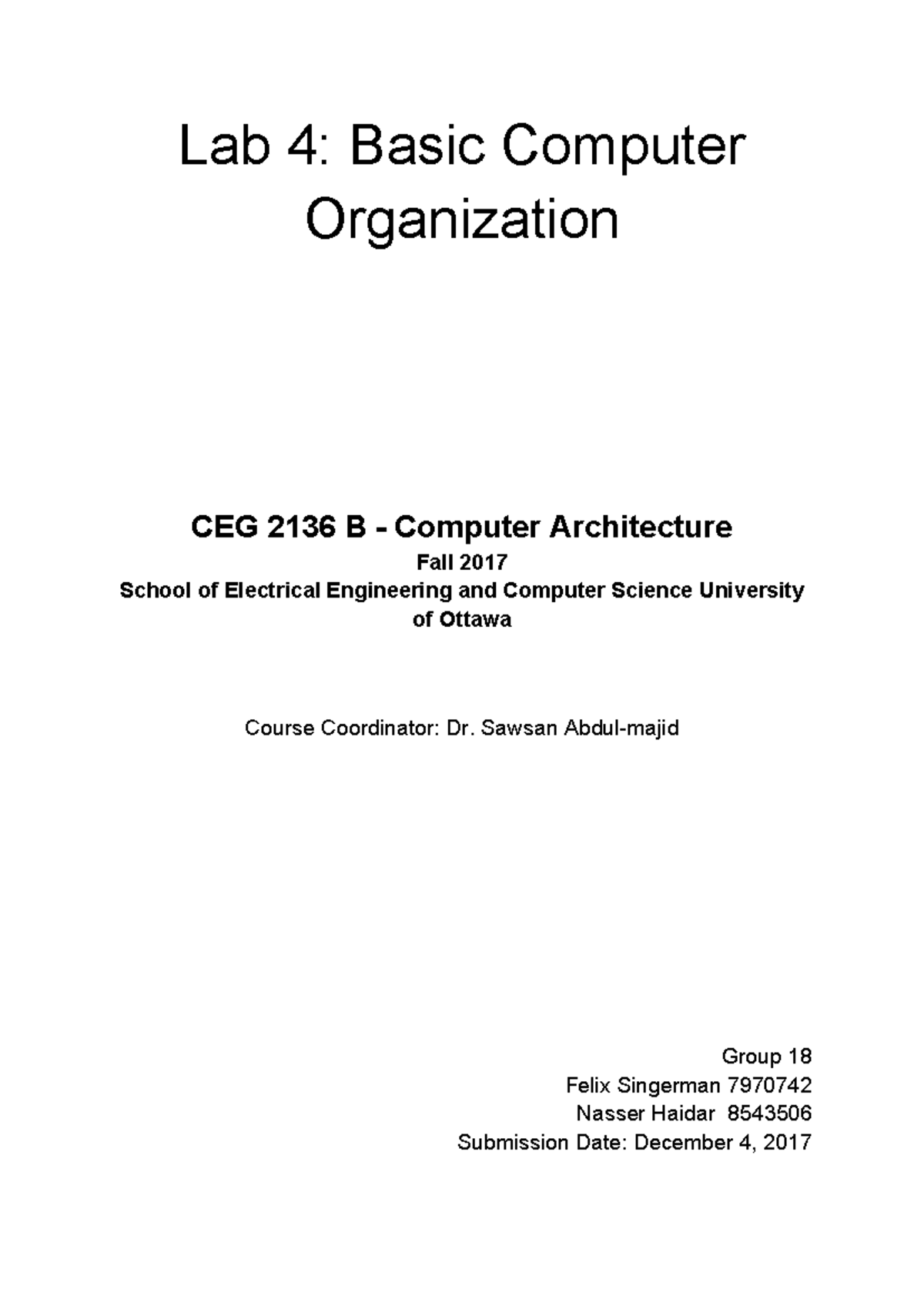 Lab 4: Basic Computer Organization

CEG 2136 B - Computer Architecture
Fall 2017
School of Electrical Engineering and Computer Science University of Ottawa

Course Coordinator: Dr. Sawsan Abdul-majid

Group 18
Felix Singerman 7970742
Nasser Haidar 8543506
Submission Date: December 4, 2017